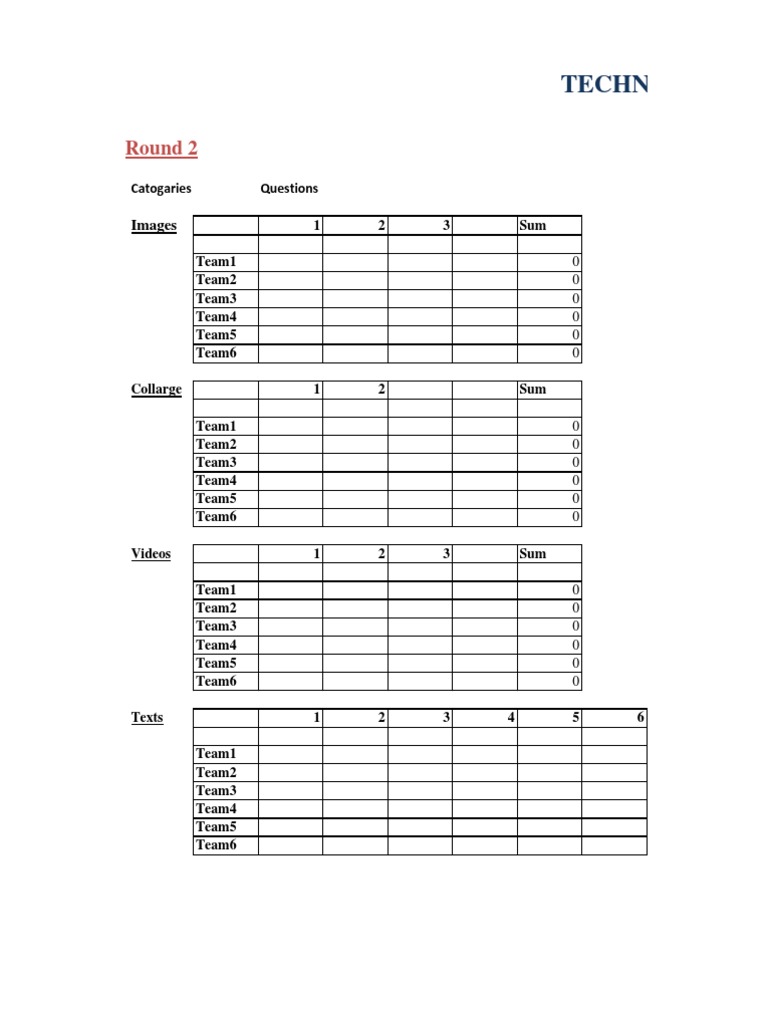 TECHN

Round 2

Catogaries Questions

Images

| | 1 | 2 | 3 | | Sum |
|---|---|---|---|---|---|
| | | | | | |
| Team1 | | | | | 0 |
| Team2 | | | | | 0 |
| Team3 | | | | | 0 |
| Team4 | | | | | 0 |
| Team5 | | | | | 0 |
| Team6 | | | | | 0 |

Collarge

| | 1 | 2 | | | Sum |
|---|---|---|---|---|---|
| | | | | | |
| Team1 | | | | | 0 |
| Team2 | | | | | 0 |
| Team3 | | | | | 0 |
| Team4 | | | | | 0 |
| Team5 | | | | | 0 |
| Team6 | | | | | 0 |

Videos

| | 1 | 2 | 3 | | Sum |
|---|---|---|---|---|---|
| | | | | | |
| Team1 | | | | | 0 |
| Team2 | | | | | 0 |
| Team3 | | | | | 0 |
| Team4 | | | | | 0 |
| Team5 | | | | | 0 |
| Team6 | | | | | 0 |

Texts

| | 1 | 2 | 3 | 4 | 5 | 6 |
|---|---|---|---|---|---|---|
| | | | | | | |
| Team1 | | | | | | |
| Team2 | | | | | | |
| Team3 | | | | | | |
| Team4 | | | | | | |
| Team5 | | | | | | |
| Team6 | | | | | | |